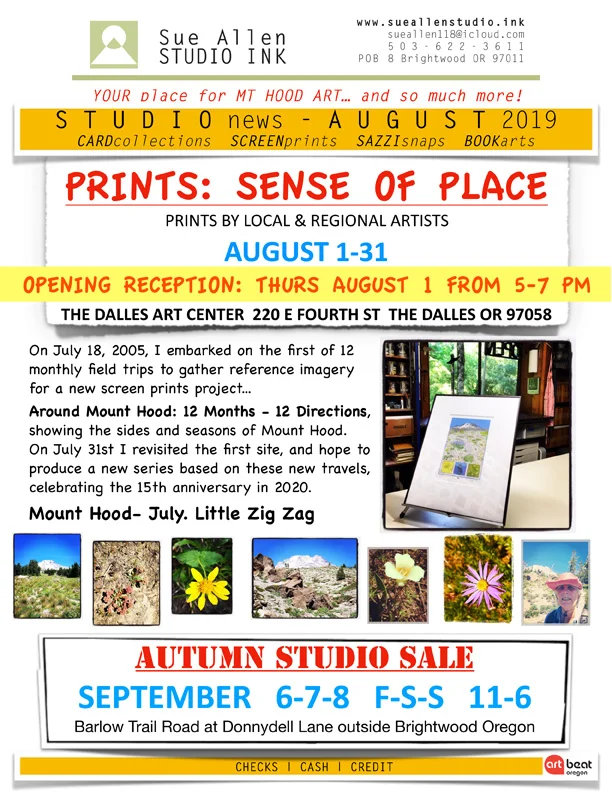 Sue Allen
STUDIO INK

www.sueallenstudio.ink
sueallen118@icloud.com
503-622-3611
POB 8 Brightwood OR 97011

YOUR place for MT HOOD ART... and so much more!

STUDIO news - AUGUST 2019
CARDcollections SCREENprints SAZZIsnaps BOOKarts

PRINTS: SENSE OF PLACE
PRINTS BY LOCAL & REGIONAL ARTISTS
AUGUST 1-31
OPENING RECEPTION: THURS AUGUST 1 FROM 5-7 PM
THE DALLES ART CENTER 220 E FOURTH ST THE DALLES OR 97058

On July 18, 2005, I embarked on the first of 12 monthly field trips to gather reference imagery for a new screen prints project...

Around Mount Hood: 12 Months - 12 Directions, showing the sides and seasons of Mount Hood. On July 31st I revisited the first site, and hope to produce a new series based on these new travels, celebrating the 15th anniversary in 2020.

Mount Hood- July. Little Zig Zag

AUTUMN STUDIO SALE
SEPTEMBER 6-7-8 F-S-S 11-6
Barlow Trail Road at Donnydell Lane outside Brightwood Oregon

CHECKS | CASH | CREDIT

art beat oregon